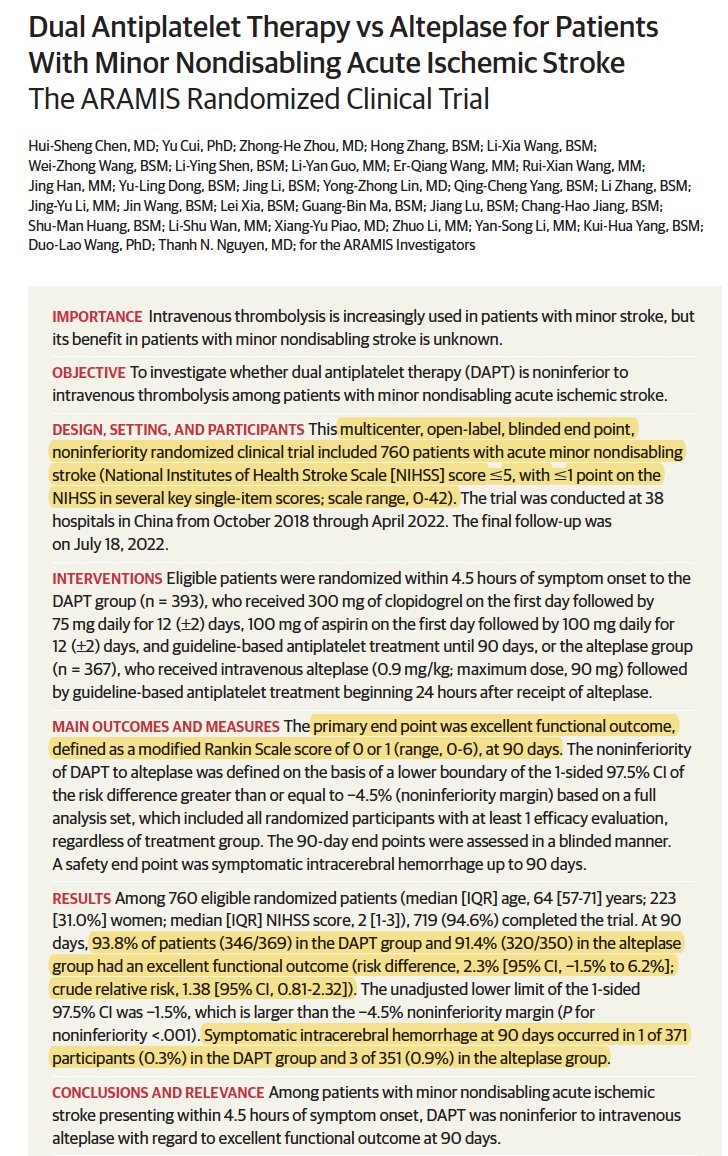 Dual Antiplatelet Therapy vs Alteplase for Patients With Minor Nondisabling Acute Ischemic Stroke
The ARAMIS Randomized Clinical Trial

Hui-Sheng Chen, MD; Yu Cui, PhD; Zhong-He Zhou, MD; Hong Zhang, BSM; Li-Xia Wang, BSM; Wei-Zhong Wang, BSM; Li-Ying Shen, BSM; Li-Yan Guo, MM; Er-Qiang Wang, MM; Rui-Xian Wang, MM; Jing Han, MM; Yu-Ling Dong, BSM; Jing Li, BSM; Yong-Zhong Lin, MD; Qing-Cheng Yang, BSM; Li Zhang, BSM; Jing-Yu Li, MM; Jin Wang, BSM; Lei Xia, BSM; Guang-Bin Ma, BSM; Jiang Lu, BSM; Chang-Hao Jiang, BSM; Shu-Man Huang, BSM; Li-Shu Wan, MM; Xiang-Yu Piao, MD; Zhuo Li, MM; Yan-Song Li, MM; Kui-Hua Yang, BSM; Duo-Lao Wang, PhD; Thanh N. Nguyen, MD; for the ARAMIS Investigators

IMPORTANCE Intravenous thrombolysis is increasingly used in patients with minor stroke, but its benefit in patients with minor nondisabling stroke is unknown.

OBJECTIVE To investigate whether dual antiplatelet therapy (DAPT) is noninferior to intravenous thrombolysis among patients with minor nondisabling acute ischemic stroke.

DESIGN, SETTING, AND PARTICIPANTS This multicenter, open-label, blinded end point, noninferiority randomized clinical trial included 760 patients with acute minor nondisabling stroke (National Institutes of Health Stroke Scale [NIHSS] score ≤5, with ≤1 point on the NIHSS in several key single-item scores; scale range, 0-42). The trial was conducted at 38 hospitals in China from October 2018 through April 2022. The final follow-up was on July 18, 2022.

INTERVENTIONS Eligible patients were randomized within 4.5 hours of symptom onset to the DAPT group (n = 393), who received 300 mg of clopidogrel on the first day followed by 75 mg daily for 12 (±2) days, 100 mg of aspirin on the first day followed by 100 mg daily for 12 (±2) days, and guideline-based antiplatelet treatment until 90 days, or the alteplase group (n = 367), who received intravenous alteplase (0.9 mg/kg; maximum dose, 90 mg) followed by guideline-based antiplatelet treatment beginning 24 hours after receipt of alteplase.

MAIN OUTCOMES AND MEASURES The primary end point was excellent functional outcome, defined as a modified Rankin Scale score of 0 or 1 (range, 0-6), at 90 days. The noninferiority of DAPT to alteplase was defined on the basis of a lower boundary of the 1-sided 97.5% CI of the risk difference greater than or equal to −4.5% (noninferiority margin) based on a full analysis set, which included all randomized participants with at least 1 efficacy evaluation, regardless of treatment group. The 90-day end points were assessed in a blinded manner. A safety end point was symptomatic intracerebral hemorrhage up to 90 days.

RESULTS Among 760 eligible randomized patients (median [IQR] age, 64 [57-71] years; 223 [31.0%] women; median [IQR] NIHSS score, 2 [1-3]), 719 (94.6%) completed the trial. At 90 days, 93.8% of patients (346/369) in the DAPT group and 91.4% (320/350) in the alteplase group had an excellent functional outcome (risk difference, 2.3% [95% CI, −1.5% to 6.2%]; crude relative risk, 1.38 [95% CI, 0.81-2.32]). The unadjusted lower limit of the 1-sided 97.5% CI was −1.5%, which is larger than the −4.5% noninferiority margin (P for noninferiority <.001). Symptomatic intracerebral hemorrhage at 90 days occurred in 1 of 371 participants (0.3%) in the DAPT group and 3 of 351 (0.9%) in the alteplase group.

CONCLUSIONS AND RELEVANCE Among patients with minor nondisabling acute ischemic stroke presenting within 4.5 hours of symptom onset, DAPT was noninferior to intravenous alteplase with regard to excellent functional outcome at 90 days.